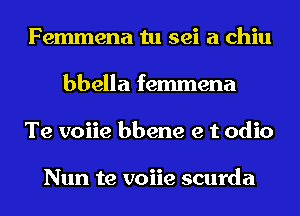 Femmena tu sei a chiu

bbella femmena

Te voiie bbene e t odio

Nun te voiie scurda